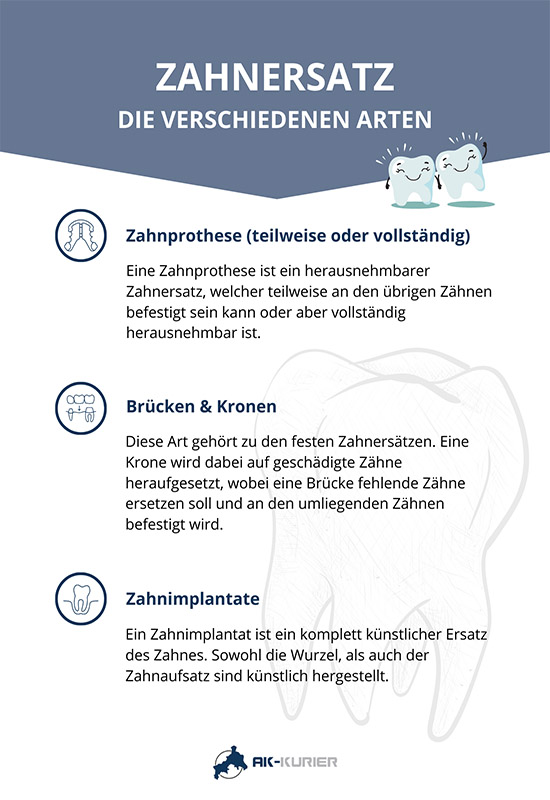 ZAHNERSATZ
DIE VERSCHIEDENEN ARTEN

Zahnprothese (teilweise oder vollständig)

Eine Zahnprothese ist ein herausnehmbarer Zahnersatz, welcher teilweise an den übrigen Zähnen befestigt sein kann oder aber vollständig herausnehmbar ist.

Brücken & Kronen

Diese Art gehört zu den festen Zahnersätzen. Eine Krone wird dabei auf geschädigte Zähne heraufgesetzt, wobei eine Brücke fehlende Zähne ersetzen soll und an den umliegenden Zähnen befestigt wird.

Zahnimplantate

Ein Zahnimplantat ist ein komplett künstlicher Ersatz des Zahnes. Sowohl die Wurzel, als auch der Zahnaufsatz sind künstlich hergestellt.

AK-KURIER